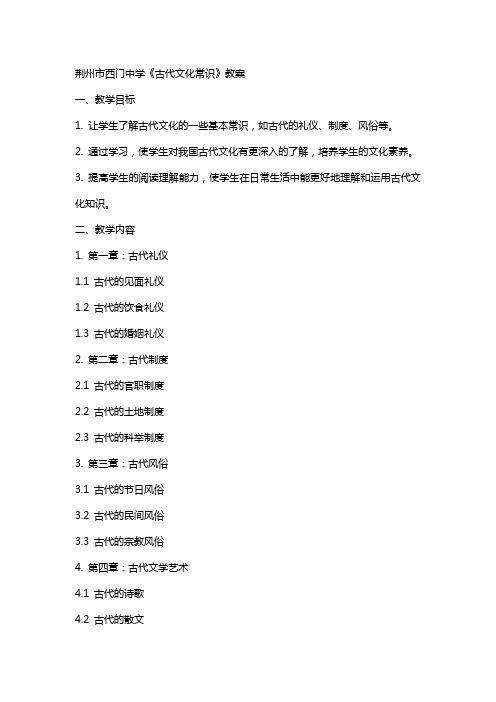 荆州市西门中学《古代文化常识》教案

一、教学目标

1. 让学生了解古代文化的一些基本常识，如古代的礼仪、制度、风俗等。

2. 通过学习，使学生对我国古代文化有更深入的了解，培养学生的文化素养。

3. 提高学生的阅读理解能力，使学生在日常生活中能更好地理解和运用古代文化知识。

二、教学内容

1. 第一章：古代礼仪

1.1 古代的见面礼仪

1.2 古代的饮食礼仪

1.3 古代的婚姻礼仪

2. 第二章：古代制度

2.1 古代的官职制度

2.2 古代的土地制度

2.3 古代的科举制度

3. 第三章：古代风俗

3.1 古代的节日风俗

3.2 古代的民间风俗

3.3 古代的宗教风俗

4. 第四章：古代文学艺术

4.1 古代的诗歌

4.2 古代的散文